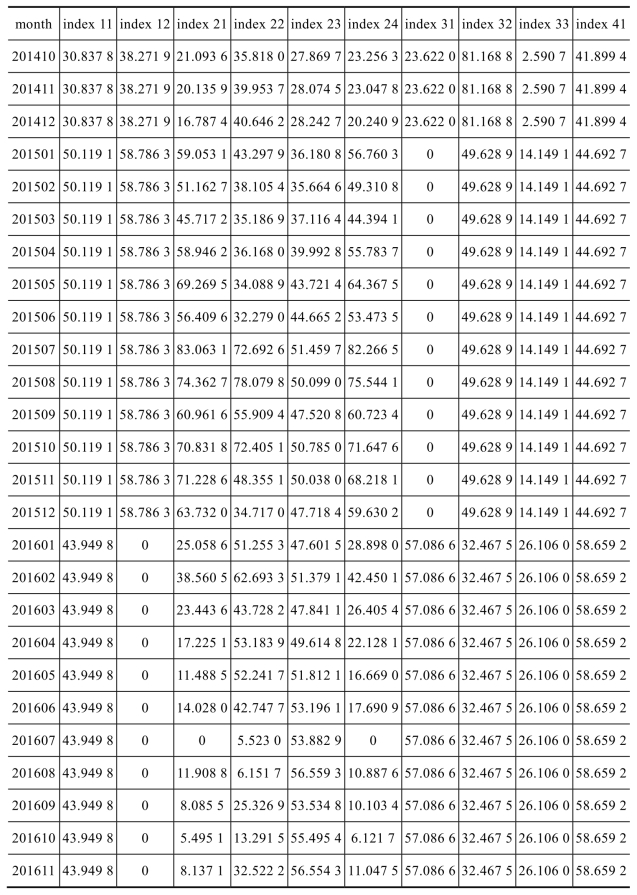 | month | index 11 | index 12 | index 21 | index 22 | index 23 | index 24 | index 31 | index 32 | index 33 | index 41 |
|---|---|---|---|---|---|---|---|---|---|---|
| 201410 | 30.837 8 | 38.271 9 | 21.093 6 | 35.818 0 | 27.869 7 | 23.256 3 | 23.622 0 | 81.168 8 | 2.590 7 | 41.899 4 |
| 201411 | 30.837 8 | 38.271 9 | 20.135 9 | 39.953 7 | 28.074 5 | 23.047 8 | 23.622 0 | 81.168 8 | 2.590 7 | 41.899 4 |
| 201412 | 30.837 8 | 38.271 9 | 16.787 4 | 40.646 2 | 28.242 7 | 20.240 9 | 23.622 0 | 81.168 8 | 2.590 7 | 41.899 4 |
| 201501 | 50.119 1 | 58.786 3 | 59.053 1 | 43.297 9 | 36.180 8 | 56.760 3 | 0 | 49.628 9 | 14.149 1 | 44.692 7 |
| 201502 | 50.119 1 | 58.786 3 | 51.162 7 | 38.105 4 | 35.664 6 | 49.310 8 | 0 | 49.628 9 | 14.149 1 | 44.692 7 |
| 201503 | 50.119 1 | 58.786 3 | 45.717 2 | 35.186 9 | 37.116 4 | 44.394 1 | 0 | 49.628 9 | 14.149 1 | 44.692 7 |
| 201504 | 50.119 1 | 58.786 3 | 58.946 2 | 36.168 0 | 39.992 8 | 55.783 7 | 0 | 49.628 9 | 14.149 1 | 44.692 7 |
| 201505 | 50.119 1 | 58.786 3 | 69.269 5 | 34.088 9 | 43.721 4 | 64.367 5 | 0 | 49.628 9 | 14.149 1 | 44.692 7 |
| 201506 | 50.119 1 | 58.786 3 | 56.409 6 | 32.279 0 | 44.665 2 | 53.473 5 | 0 | 49.628 9 | 14.149 1 | 44.692 7 |
| 201507 | 50.119 1 | 58.786 3 | 83.063 1 | 72.692 6 | 51.459 7 | 82.266 5 | 0 | 49.628 9 | 14.149 1 | 44.692 7 |
| 201508 | 50.119 1 | 58.786 3 | 74.362 7 | 78.079 8 | 50.099 0 | 75.544 1 | 0 | 49.628 9 | 14.149 1 | 44.692 7 |
| 201509 | 50.119 1 | 58.786 3 | 60.961 6 | 55.909 4 | 47.520 8 | 60.723 4 | 0 | 49.628 9 | 14.149 1 | 44.692 7 |
| 201510 | 50.119 1 | 58.786 3 | 70.831 8 | 72.405 1 | 50.785 0 | 71.647 6 | 0 | 49.628 9 | 14.149 1 | 44.692 7 |
| 201511 | 50.119 1 | 58.786 3 | 71.228 6 | 48.355 1 | 50.038 0 | 68.218 1 | 0 | 49.628 9 | 14.149 1 | 44.692 7 |
| 201512 | 50.119 1 | 58.786 3 | 63.732 0 | 34.717 0 | 47.718 4 | 59.630 2 | 0 | 49.628 9 | 14.149 1 | 44.692 7 |
| 201601 | 43.949 8 | 0 | 25.058 6 | 51.255 3 | 47.601 5 | 28.898 0 | 57.086 6 | 32.467 5 | 26.106 0 | 58.659 2 |
| 201602 | 43.949 8 | 0 | 38.560 5 | 62.693 3 | 51.379 1 | 42.450 1 | 57.086 6 | 32.467 5 | 26.106 0 | 58.659 2 |
| 201603 | 43.949 8 | 0 | 23.443 6 | 43.728 2 | 47.841 1 | 26.405 4 | 57.086 6 | 32.467 5 | 26.106 0 | 58.659 2 |
| 201604 | 43.949 8 | 0 | 17.225 1 | 53.183 9 | 49.614 8 | 22.128 1 | 57.086 6 | 32.467 5 | 26.106 0 | 58.659 2 |
| 201605 | 43.949 8 | 0 | 11.488 5 | 52.241 7 | 51.812 1 | 16.669 0 | 57.086 6 | 32.467 5 | 26.106 0 | 58.659 2 |
| 201606 | 43.949 8 | 0 | 14.028 0 | 42.747 7 | 53.196 1 | 17.690 9 | 57.086 6 | 32.467 5 | 26.106 0 | 58.659 2 |
| 201607 | 43.949 8 | 0 | 0 | 5.523 0 | 53.882 9 | 0 | 57.086 6 | 32.467 5 | 26.106 0 | 58.659 2 |
| 201608 | 43.949 8 | 0 | 11.908 8 | 6.151 7 | 56.559 3 | 10.887 6 | 57.086 6 | 32.467 5 | 26.106 0 | 58.659 2 |
| 201609 | 43.949 8 | 0 | 8.085 5 | 25.326 9 | 53.534 8 | 10.103 4 | 57.086 6 | 32.467 5 | 26.106 0 | 58.659 2 |
| 201610 | 43.949 8 | 0 | 5.495 1 | 13.291 5 | 55.495 4 | 6.121 7 | 57.086 6 | 32.467 5 | 26.106 0 | 58.659 2 |
| 201611 | 43.949 8 | 0 | 8.137 1 | 32.522 2 | 56.554 3 | 11.047 5 | 57.086 6 | 32.467 5 | 26.106 0 | 58.659 2 |